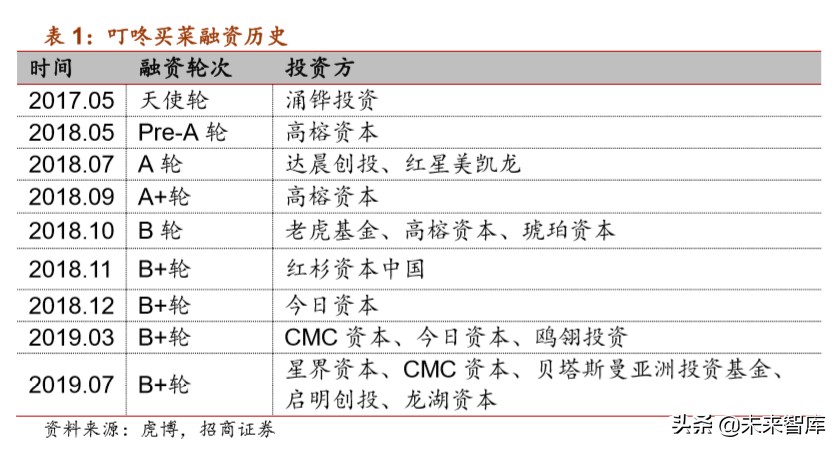 表 1：叮咚买菜融资历史

| 时间 | 融资轮次 | 投资方 |
|---|---|---|
| 2017.05 | 天使轮 | 涌铧投资 |
| 2018.05 | Pre-A 轮 | 高榕资本 |
| 2018.07 | A 轮 | 达晨创投、红星美凯龙 |
| 2018.09 | A+轮 | 高榕资本 |
| 2018.10 | B 轮 | 老虎基金、高榕资本、琥珀资本 |
| 2018.11 | B+轮 | 红杉资本中国 |
| 2018.12 | B+轮 | 今日资本 |
| 2019.03 | B+轮 | CMC 资本、今日资本、鸥翎投资 |
| 2019.07 | B+轮 | 星界资本、CMC 资本、贝塔斯曼亚洲投资基金、启明创投、龙湖资本 |

资料来源：虎博，招商证券

头条 @未来智库